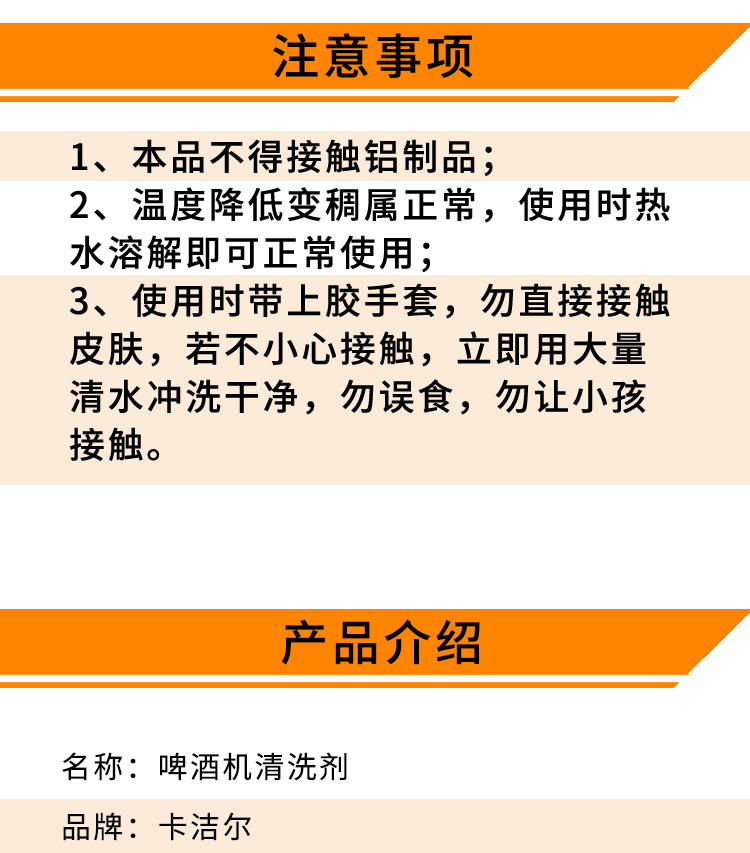 注意事项

1、本品不得接触铝制品；

2、温度降低变稠属正常，使用时热水溶解即可正常使用；

3、使用时带上胶手套，勿直接接触皮肤，若不小心接触，立即用大量清水冲洗干净，勿误食，勿让小孩接触。

产品介绍

名称：啤酒机清洗剂

品牌：卡洁尔